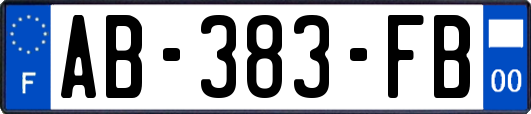 F
AB-383-FB
00